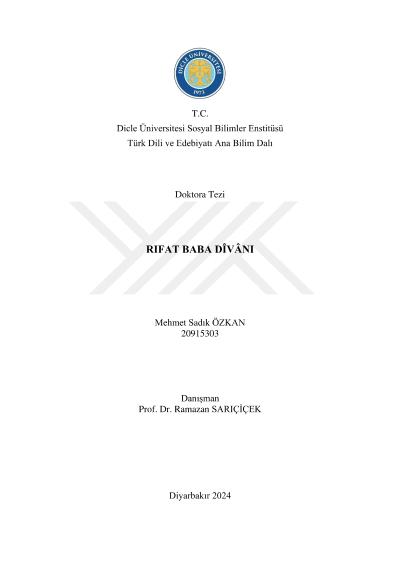 DİCLE ÜNİVERSİTESİ
1973

T.C.
Dicle Üniversitesi Sosyal Bilimler Enstitüsü
Türk Dili ve Edebiyatı Ana Bilim Dalı

Doktora Tezi

RIFAT BABA DÎVÂNI

Mehmet Sadık ÖZKAN
20915303

Danışman
Prof. Dr. Ramazan SARIÇİÇEK

Diyarbakır 2024